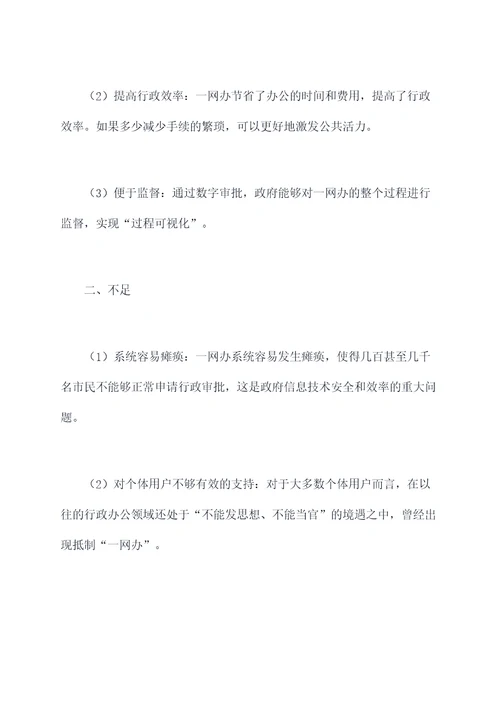 （2）提高行政效率：一网办节省了办公的时间和费用，提高了行政效率。如果多少减少手续的繁琐，可以更好地激发公共活力。

（3）便于监督：通过数字审批，政府能够对一网办的整个过程进行监督，实现“过程可视化”。

二、不足

（1）系统容易瘫痪：一网办系统容易发生瘫痪，使得几百甚至几千名市民不能够正常申请行政审批，这是政府信息技术安全和效率的重大问题。

（2）对个体用户不够有效的支持：对于大多数个体用户而言，在以往的行政办公领域还处于“不能发思想、不能当官”的境遇之中，曾经出现抵制“一网办”。